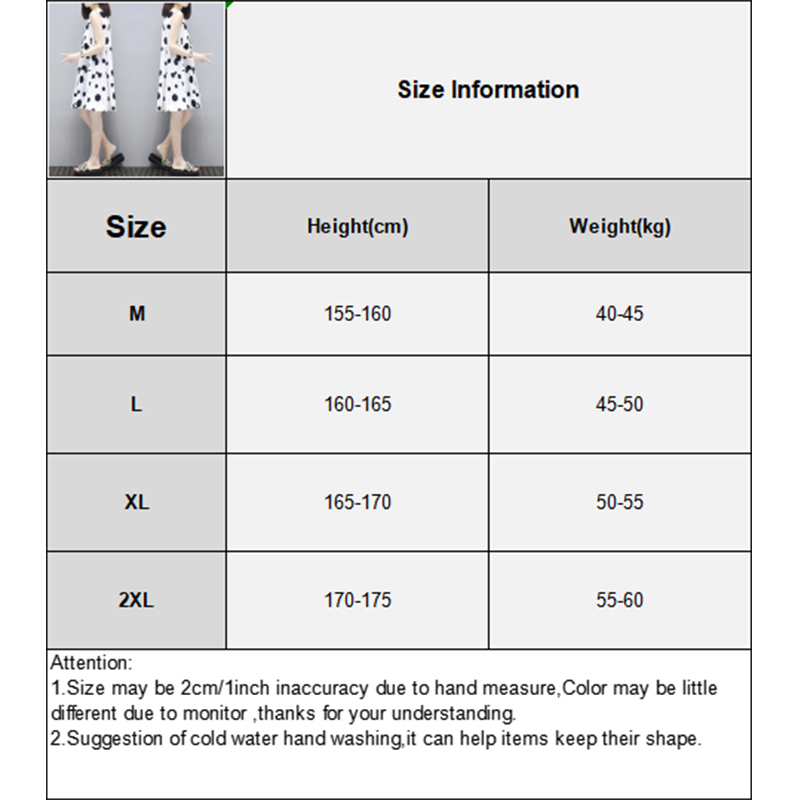 Size Information

| Size | Height(cm) | Weight(kg) |
|---|---|---|
| M | 155-160 | 40-45 |
| L | 160-165 | 45-50 |
| XL | 165-170 | 50-55 |
| 2XL | 170-175 | 55-60 |

Attention:
1.Size may be 2cm/1inch inaccuracy due to hand measure,Color may be little different due to monitor ,thanks for your understanding.
2.Suggestion of cold water hand washing,it can help items keep their shape.